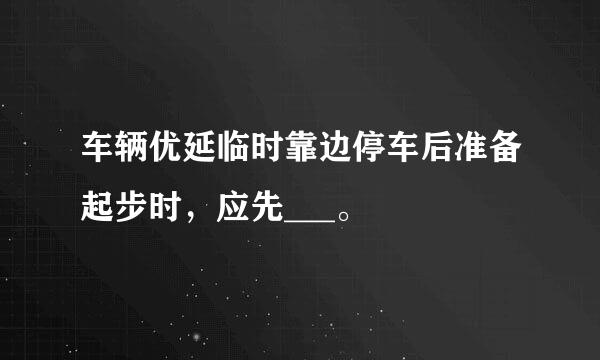 车辆优延临时靠边停车后准备起步时，应先___。